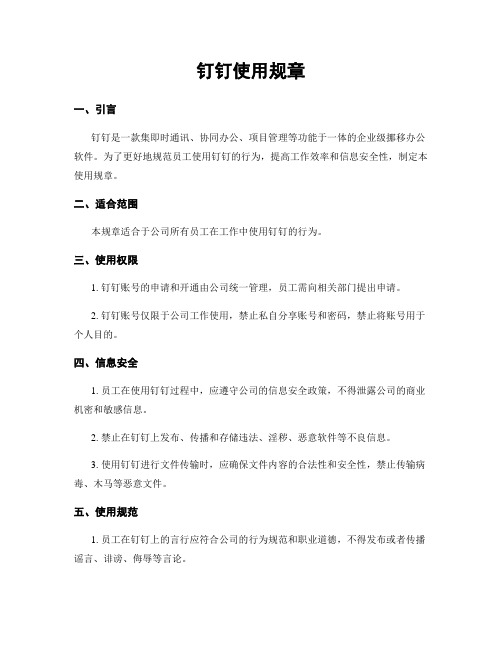 钉钉使用规章

一、引言

钉钉是一款集即时通讯、协同办公、项目管理等功能于一体的企业级挪移办公软件。为了更好地规范员工使用钉钉的行为，提高工作效率和信息安全性，制定本使用规章。

二、适合范围

本规章适合于公司所有员工在工作中使用钉钉的行为。

三、使用权限

1. 钉钉账号的申请和开通由公司统一管理，员工需向相关部门提出申请。

2. 钉钉账号仅限于公司工作使用，禁止私自分享账号和密码，禁止将账号用于个人目的。

四、信息安全

1. 员工在使用钉钉过程中，应遵守公司的信息安全政策，不得泄露公司的商业机密和敏感信息。

2. 禁止在钉钉上发布、传播和存储违法、淫秽、恶意软件等不良信息。

3. 使用钉钉进行文件传输时，应确保文件内容的合法性和安全性，禁止传输病毒、木马等恶意文件。

五、使用规范

1. 员工在钉钉上的言行应符合公司的行为规范和职业道德，不得发布或者传播谣言、诽谤、侮辱等言论。